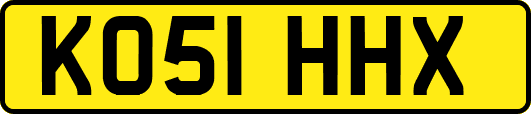 KO51 HHX